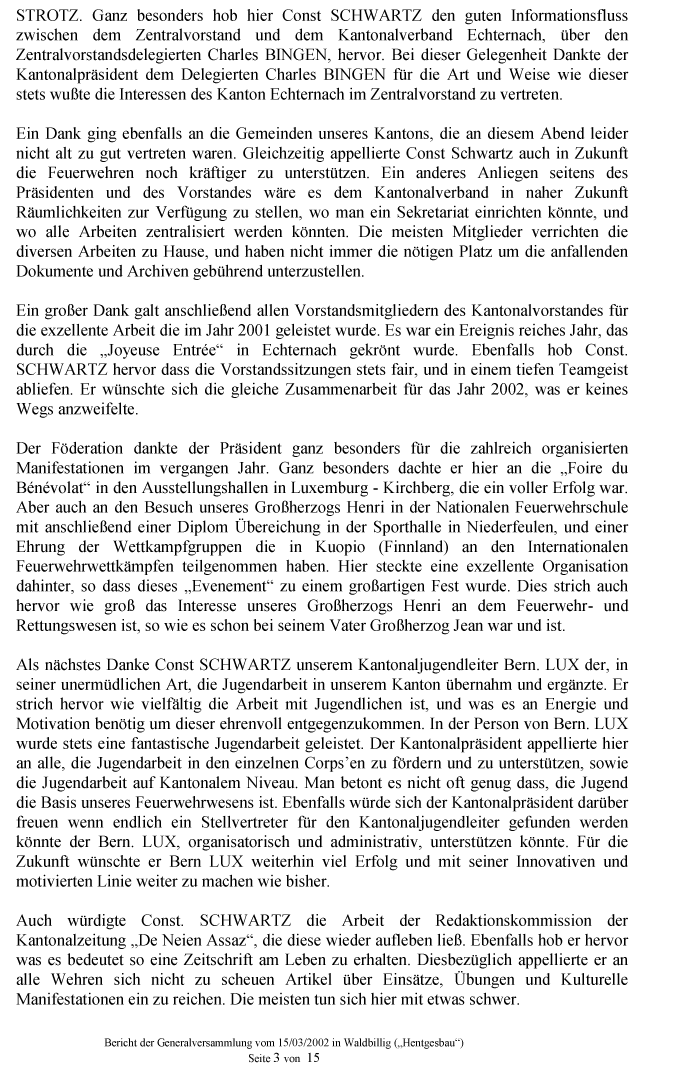 STROTZ. Ganz besonders hob hier Const SCHWARTZ den guten Informationsfluss zwischen dem Zentralvorstand und dem Kantonalverband Echternach, über den Zentralvorstandsdelegierten Charles BINGEN, hervor. Bei dieser Gelegenheit Dankte der Kantonalpräsident dem Delegierten Charles BINGEN für die Art und Weise wie dieser stets wußte die Interessen des Kanton Echternach im Zentralvorstand zu vertreten.

Ein Dank ging ebenfalls an die Gemeinden unseres Kantons, die an diesem Abend leider nicht alt zu gut vertreten waren. Gleichzeitig appellierte Const Schwartz auch in Zukunft die Feuerwehren noch kräftiger zu unterstützen. Ein anderes Anliegen seitens des Präsidenten und des Vorstandes wäre es dem Kantonalverband in naher Zukunft Räumlichkeiten zur Verfügung zu stellen, wo man ein Sekretariat einrichten könnte, und wo alle Arbeiten zentralisiert werden könnten. Die meisten Mitglieder verrichten die diversen Arbeiten zu Hause, und haben nicht immer die nötigen Platz um die anfallenden Dokumente und Archiven gebührend unterzustellen.

Ein großer Dank galt anschließend allen Vorstandsmitgliedern des Kantonalvorstandes für die exzellente Arbeit die im Jahr 2001 geleistet wurde. Es war ein Ereignis reiches Jahr, das durch die „Joyeuse Entrée“ in Echternach gekrönt wurde. Ebenfalls hob Const. SCHWARTZ hervor dass die Vorstandssitzungen stets fair, und in einem tiefen Teamgeist abliefen. Er wünschte sich die gleiche Zusammenarbeit für das Jahr 2002, was er keines Wegs anzweifelte.

Der Föderation dankte der Präsident ganz besonders für die zahlreich organisierten Manifestationen im vergangen Jahr. Ganz besonders dachte er hier an die „Foire du Bénévolat“ in den Ausstellungshallen in Luxemburg - Kirchberg, die ein voller Erfolg war. Aber auch an den Besuch unseres Großherzogs Henri in der Nationalen Feuerwehrschule mit anschließend einer Diplom Übereichung in der Sporthalle in Niederfeulen, und einer Ehrung der Wettkampfgruppen die in Kuopio (Finnland) an den Internationalen Feuerwehrwettkämpfen teilgenommen haben. Hier steckte eine exzellente Organisation dahinter, so dass dieses „Evenement“ zu einem großartigen Fest wurde. Dies strich auch hervor wie groß das Interesse unseres Großherzogs Henri an dem Feuerwehr- und Rettungswesen ist, so wie es schon bei seinem Vater Großherzog Jean war und ist.

Als nächstes Danke Const SCHWARTZ unserem Kantonaljugendleiter Bern. LUX der, in seiner unermüdlichen Art, die Jugendarbeit in unserem Kanton übernahm und ergänzte. Er strich hervor wie vielfältig die Arbeit mit Jugendlichen ist, und was es an Energie und Motivation benötig um dieser ehrenvoll entgegenzukommen. In der Person von Bern. LUX wurde stets eine fantastische Jugendarbeit geleistet. Der Kantonalpräsident appellierte hier an alle, die Jugendarbeit in den einzelnen Corps'en zu fördern und zu unterstützen, sowie die Jugendarbeit auf Kantonalem Niveau. Man betont es nicht oft genug dass, die Jugend die Basis unseres Feuerwehrwesens ist. Ebenfalls würde sich der Kantonalpräsident darüber freuen wenn endlich ein Stellvertreter für den Kantonaljugendleiter gefunden werden könnte der Bern. LUX, organisatorisch und administrativ, unterstützen könnte. Für die Zukunft wünschte er Bern LUX weiterhin viel Erfolg und mit seiner Innovativen und motivierten Linie weiter zu machen wie bisher.

Auch würdigte Const. SCHWARTZ die Arbeit der Redaktionskommission der Kantonalzeitung „De Neien Assaz“, die diese wieder aufleben ließ. Ebenfalls hob er hervor was es bedeutet so eine Zeitschrift am Leben zu erhalten. Diesbezüglich appellierte er an alle Wehren sich nicht zu scheuen Artikel über Einsätze, Übungen und Kulturelle Manifestationen ein zu reichen. Die meisten tun sich hier mit etwas schwer.

Bericht der Generalversammlung vom 15/03/2002 in Waldbillig („Hentgesbau“)
Seite 3 von 15